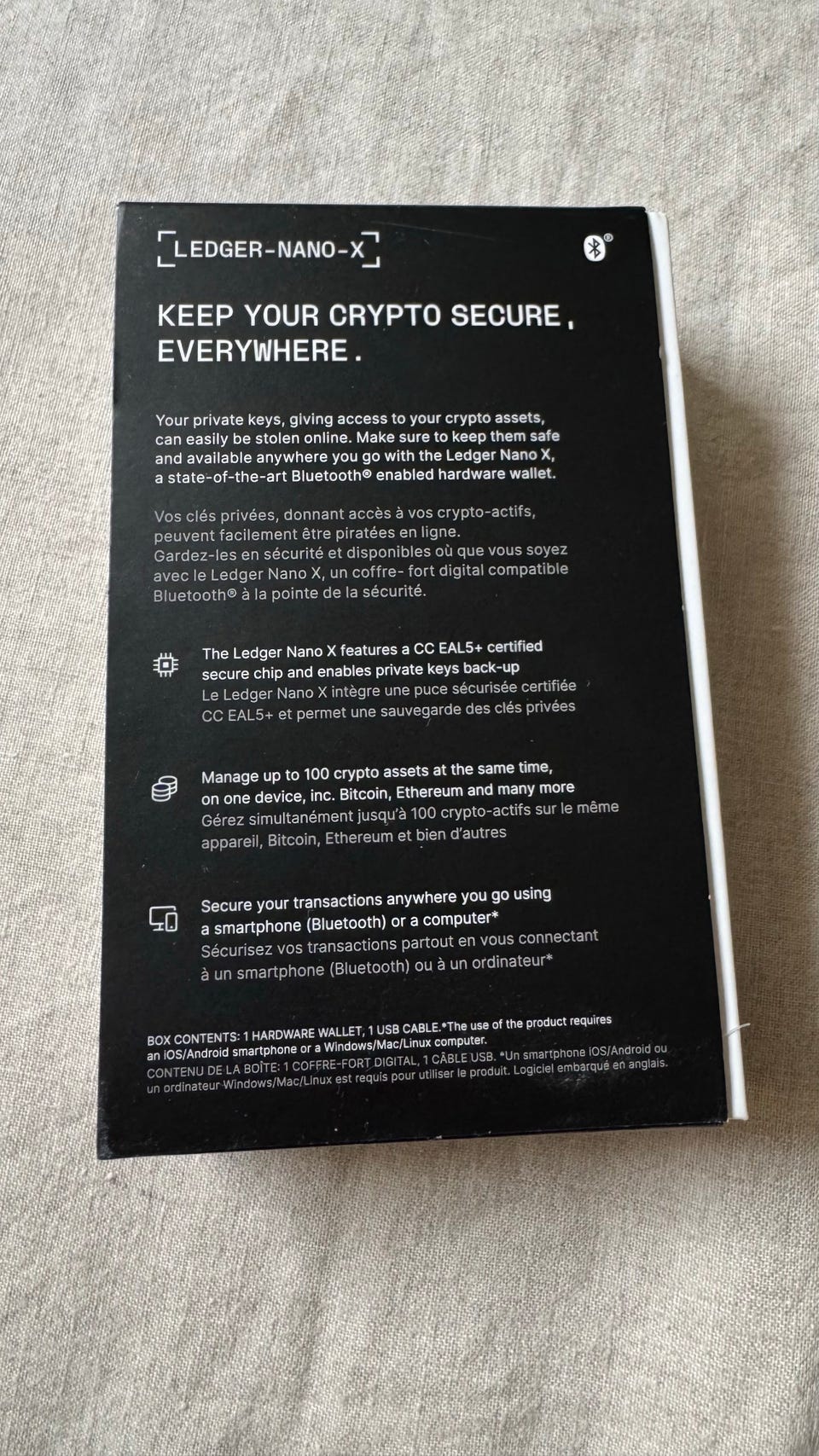 LEDGER-NANO-X

KEEP YOUR CRYPTO SECURE, EVERYWHERE.

Your private keys, giving access to your crypto assets, can easily be stolen online. Make sure to keep them safe and available anywhere you go with the Ledger Nano X, a state-of-the-art Bluetooth® enabled hardware wallet.

Vos clés privées, donnant accès à vos crypto-actifs, peuvent facilement être piratées en ligne.
Gardez-les en sécurité et disponibles où que vous soyez avec le Ledger Nano X, un coffre- fort digital compatible Bluetooth® à la pointe de la sécurité.

The Ledger Nano X features a CC EAL5+ certified secure chip and enables private keys back-up
Le Ledger Nano X intègre une puce sécurisée certifiée CC EAL5+ et permet une sauvegarde des clés privées

Manage up to 100 crypto assets at the same time, on one device, inc. Bitcoin, Ethereum and many more
Gérez simultanément jusqu'à 100 crypto-actifs sur le même appareil, Bitcoin, Ethereum et bien d'autres

Secure your transactions anywhere you go using a smartphone (Bluetooth) or a computer*
Sécurisez vos transactions partout en vous connectant à un smartphone (Bluetooth) ou à un ordinateur*

BOX CONTENTS: 1 HARDWARE WALLET, 1 USB CABLE.*The use of the product requires an iOS/Android smartphone or a Windows/Mac/Linux computer.
CONTENU DE LA BOÎTE: 1 COFFRE-FORT DIGITAL, 1 CÂBLE USB. *Un smartphone iOS/Android ou un ordinateur Windows/Mac/Linux est requis pour utiliser le produit. Logiciel embarqué en anglais.